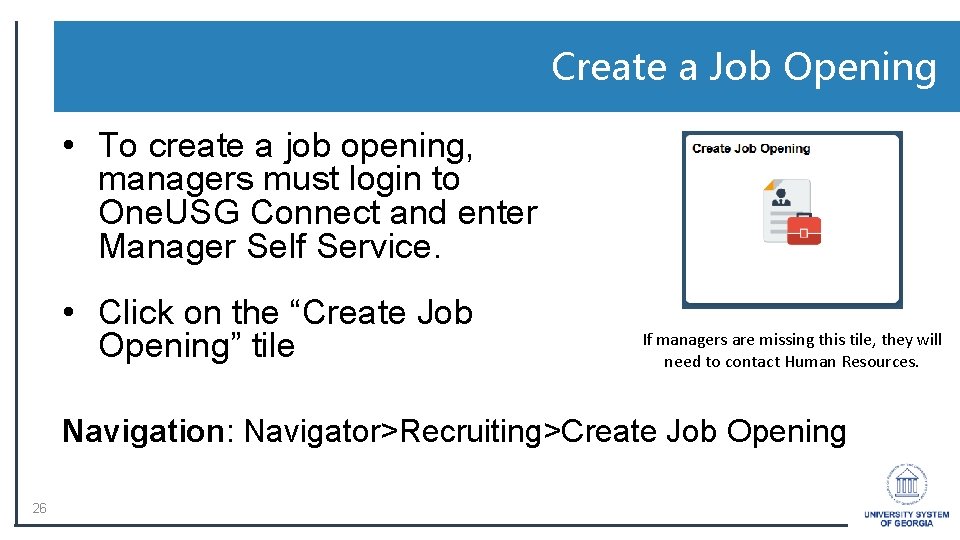 Create a Job Opening

• To create a job opening, managers must login to OneUSG Connect and enter Manager Self Service.

• Click on the "Create Job Opening" tile

Create Job Opening

If managers are missing this tile, they will need to contact Human Resources.

Navigation: Navigator>Recruiting>Create Job Opening

26

UNIVERSITY SYSTEM OF GEORGIA